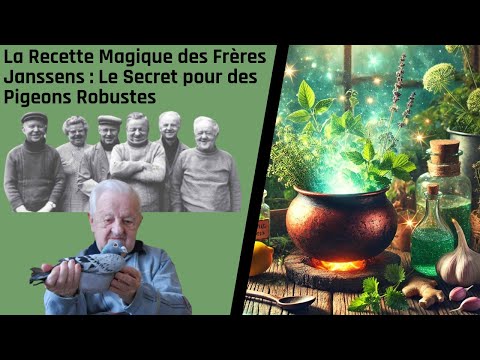 La Recette Magique des Frères Janssens : Le Secret pour des Pigeons Robustes